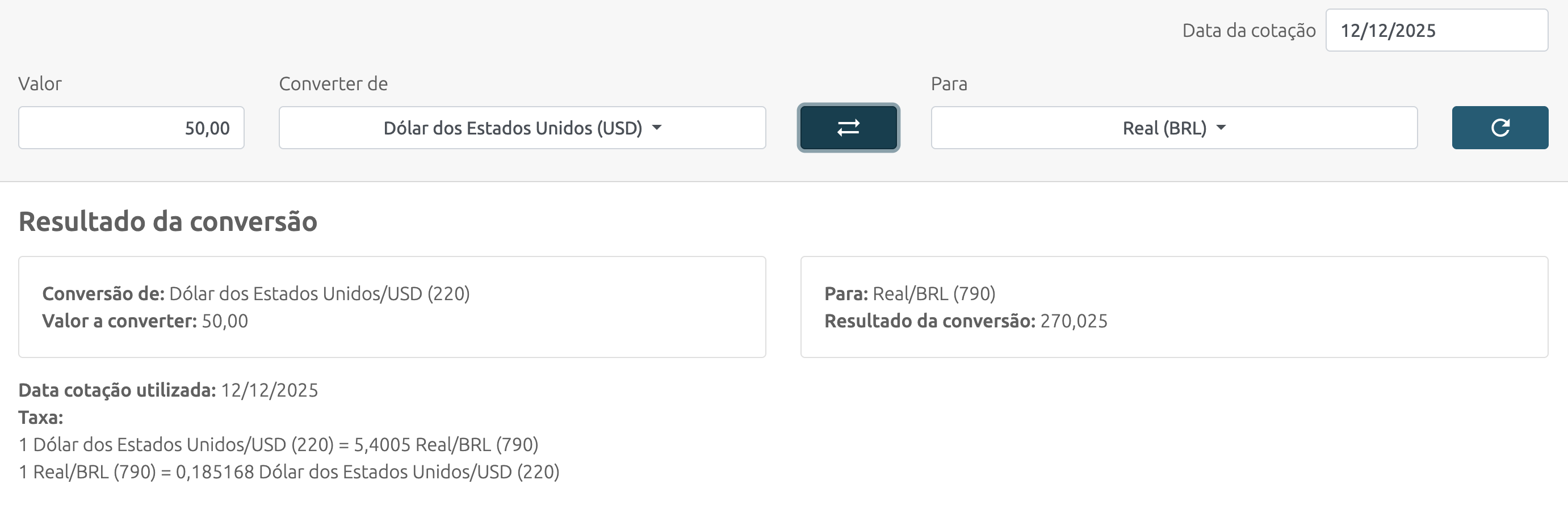 Data da cotação 12/12/2025

Valor
50,00

Converter de
Dólar dos Estados Unidos (USD)

Para
Real (BRL)

Resultado da conversão

Conversão de: Dólar dos Estados Unidos/USD (220)
Valor a converter: 50,00

Para: Real/BRL (790)
Resultado da conversão: 270,025

Data cotação utilizada: 12/12/2025
Taxa:
1 Dólar dos Estados Unidos/USD (220) = 5,4005 Real/BRL (790)
1 Real/BRL (790) = 0,185168 Dólar dos Estados Unidos/USD (220)